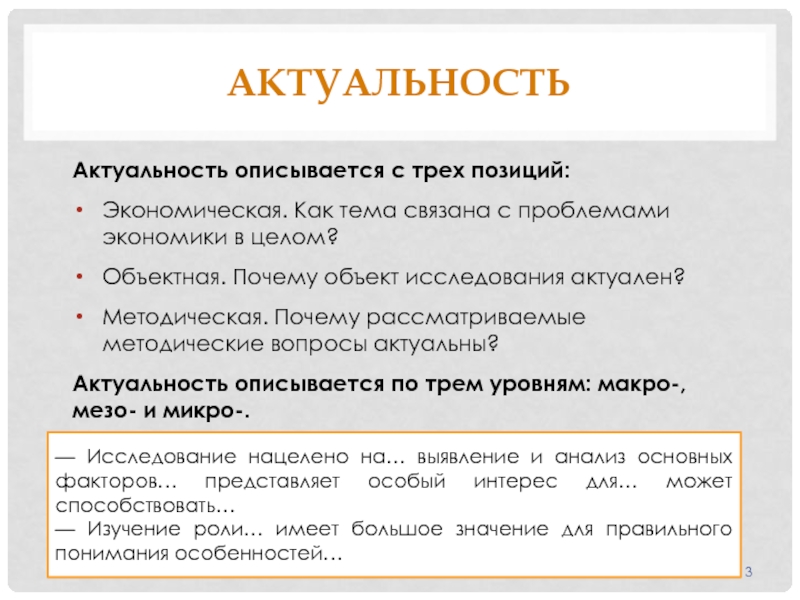 АКТУАЛЬНОСТЬ

Актуальность описывается с трех позиций:

• Экономическая. Как тема связана с проблемами экономики в целом?

• Объектная. Почему объект исследования актуален?

• Методическая. Почему рассматриваемые методические вопросы актуальны?

Актуальность описывается по трем уровням: макро-, мезо- и микро-.

— Исследование нацелено на… выявление и анализ основных факторов… представляет особый интерес для… может способствовать…
— Изучение роли… имеет большое значение для правильного понимания особенностей…

3